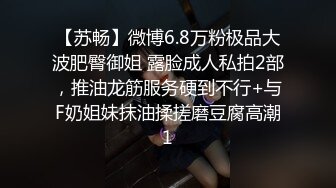 【苏畅】微博6.8万粉极品大波肥臀御姐 露脸成人私拍2部，推油龙筋服务硬到不行+与F奶姐妹抹油揉搓磨豆腐高潮1